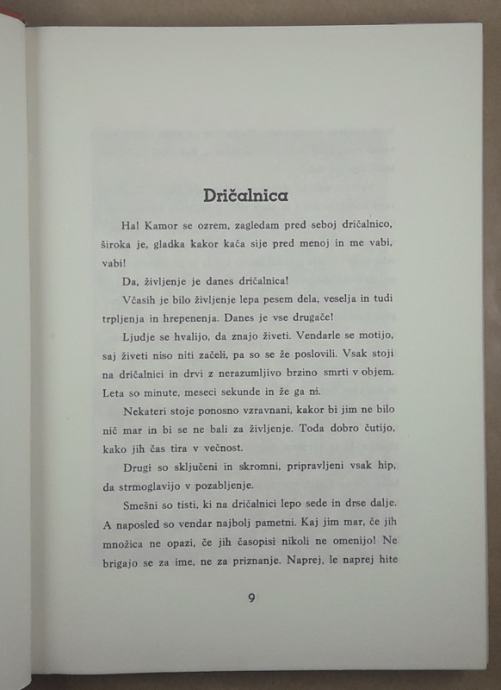 Dričalnica

Ha! Kamor se ozrem, zagledam pred seboj dričalnico, široka je, gladka kakor kača sije pred menoj in me vabi, vabi!

Da, življenje je danes dričalnica!

Včasih je bilo življenje lepa pesem dela, veselja in tudi trpljenja in hrepenenja. Danes je vse drugače!

Ljudje se hvalijo, da znajo živeti. Vendarle se motijo, saj živeti niso niti začeli, pa so se že poslovili. Vsak stoji na dričalnici in drvi z nerazumljivo brzino smrti v objem. Leta so minute, meseci sekunde in že ga ni.

Nekateri stoje ponosno vzravnani, kakor bi jim ne bilo nič mar in bi se ne bali za življenje. Toda dobro čutijo, kako jih čas tira v večnost.

Drugi so sključeni in skromni, pripravljeni vsak hip, da strmoglavijo v pozabljenje.

Smešni so tisti, ki na dričalnici lepo sede in drse dalje. A naposled so vendar najbolj pametni. Kaj jim mar, če jih množica ne opazi, če jih časopisi nikoli ne omenijo! Ne brigajo se za ime, ne za priznanje. Naprej, le naprej hite

9